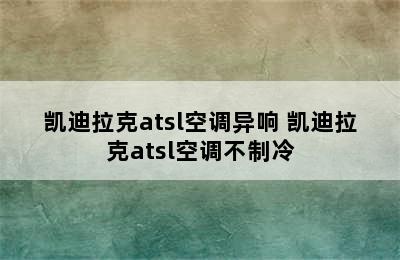 凯迪拉克atsl空调异响 凯迪拉克atsl空调不制冷